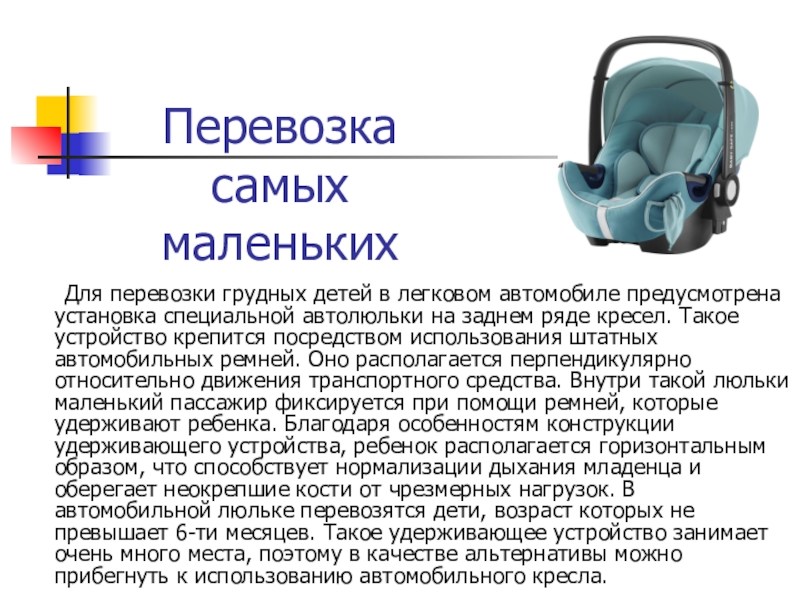 Перевозка самых маленьких

Для перевозки грудных детей в легковом автомобиле предусмотрена установка специальной автолюльки на заднем ряде кресел. Такое устройство крепится посредством использования штатных автомобильных ремней. Оно располагается перпендикулярно относительно движения транспортного средства. Внутри такой люльки маленький пассажир фиксируется при помощи ремней, которые удерживают ребенка. Благодаря особенностям конструкции удерживающего устройства, ребенок располагается горизонтальным образом, что способствует нормализации дыхания младенца и оберегает неокрепшие кости от чрезмерных нагрузок. В автомобильной люльке перевозятся дети, возраст которых не превышает 6-ти месяцев. Такое удерживающее устройство занимает очень много места, поэтому в качестве альтернативы можно прибегнуть к использованию автомобильного кресла.